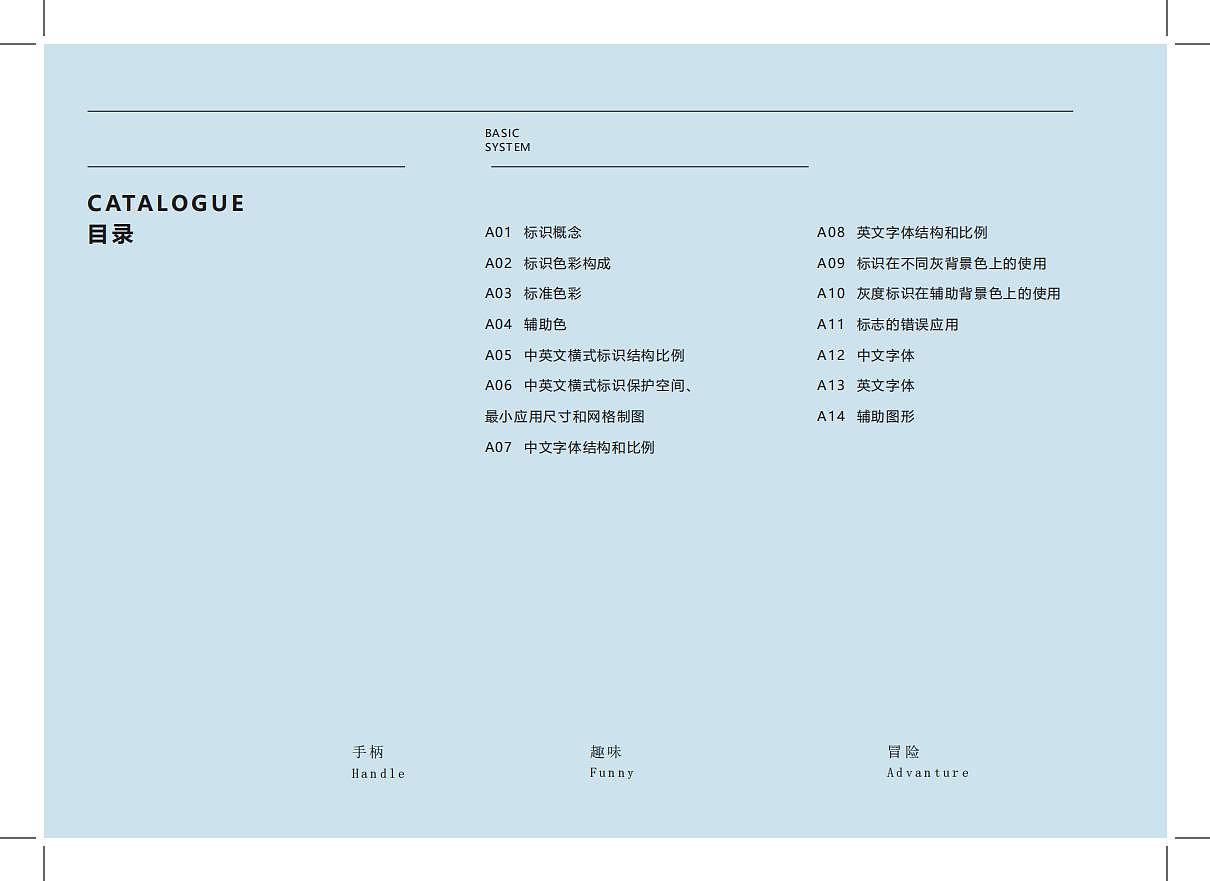 BASIC
SYSTEM

CATALOGUE
目录

A01 标识概念

A02 标识色彩构成

A03 标准色彩

A04 辅助色

A05 中英文横式标识结构比例

A06 中英文横式标识保护空间、

最小应用尺寸和网格制图

A07 中文字体结构和比例

A08 英文字体结构和比例

A09 标识在不同灰背景色上的使用

A10 灰度标识在辅助背景色上的使用

A11 标志的错误应用

A12 中文字体

A13 英文字体

A14 辅助图形

手柄
Handle

趣味
Funny

冒险
Advanture